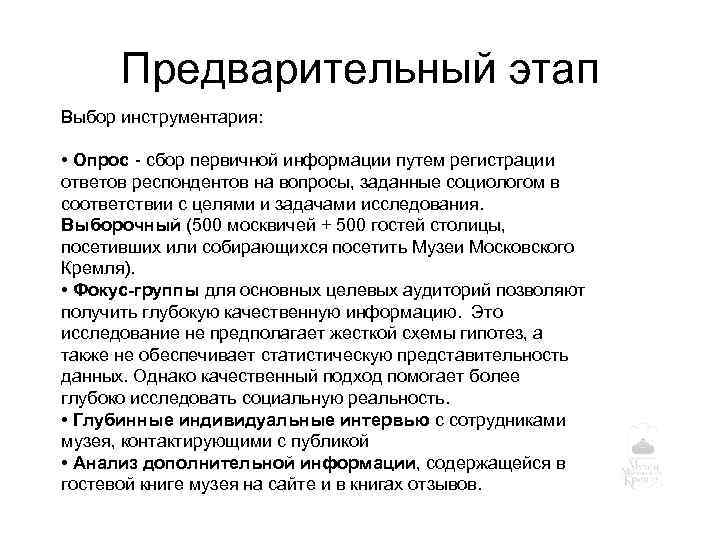 Предварительный этап

Выбор инструментария:

• Опрос - сбор первичной информации путем регистрации ответов респондентов на вопросы, заданные социологом в соответствии с целями и задачами исследования. Выборочный (500 москвичей + 500 гостей столицы, посетивших или собирающихся посетить Музеи Московского Кремля).
• Фокус-группы для основных целевых аудиторий позволяют получить глубокую качественную информацию. Это исследование не предполагает жесткой схемы гипотез, а также не обеспечивает статистическую представительность данных. Однако качественный подход помогает более глубоко исследовать социальную реальность.
• Глубинные индивидуальные интервью с сотрудниками музея, контактирующими с публикой
• Анализ дополнительной информации, содержащейся в гостевой книге музея на сайте и в книгах отзывов.

Музеи Московского Кремля